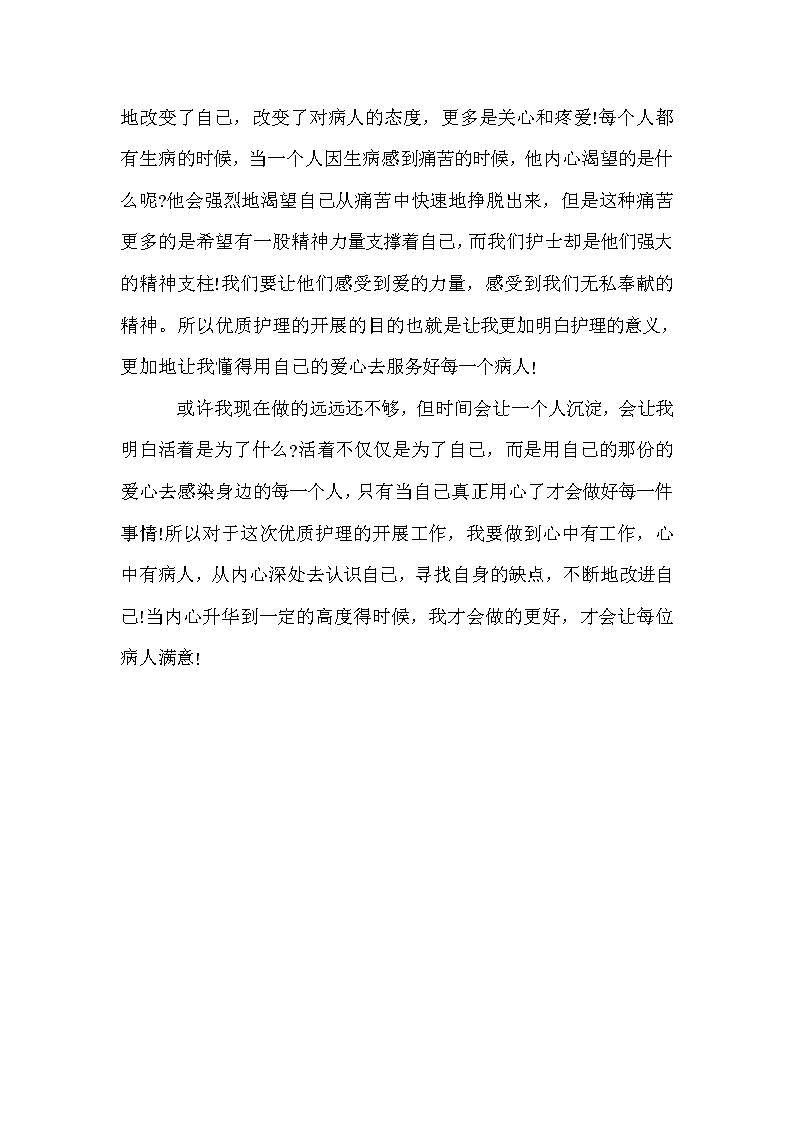 地改变了自己，改变了对病人的态度，更多是关心和疼爱!每个人都有生病的时候，当一个人因生病感到痛苦的时候，他内心渴望的是什么呢?他会强烈地渴望自己从痛苦中快速地挣脱出来，但是这种痛苦更多的是希望有一股精神力量支撑着自己，而我们护士却是他们强大的精神支柱!我们要让他们感受到爱的力量，感受到我们无私奉献的精神。所以优质护理的开展的目的也就是让我更加明白护理的意义，更加地让我懂得用自己的爱心去服务好每一个病人!

或许我现在做的远远还不够，但时间会让一个人沉淀，会让我明白活着是为了什么?活着不仅仅是为了自己，而是用自己的那份的爱心去感染身边的每一个人，只有当自己真正用心了才会做好每一件事情!所以对于这次优质护理的开展工作，我要做到心中有工作，心中有病人，从内心深处去认识自己，寻找自身的缺点，不断地改进自己!当内心升华到一定的高度得时候，我才会做的更好，才会让每位病人满意!